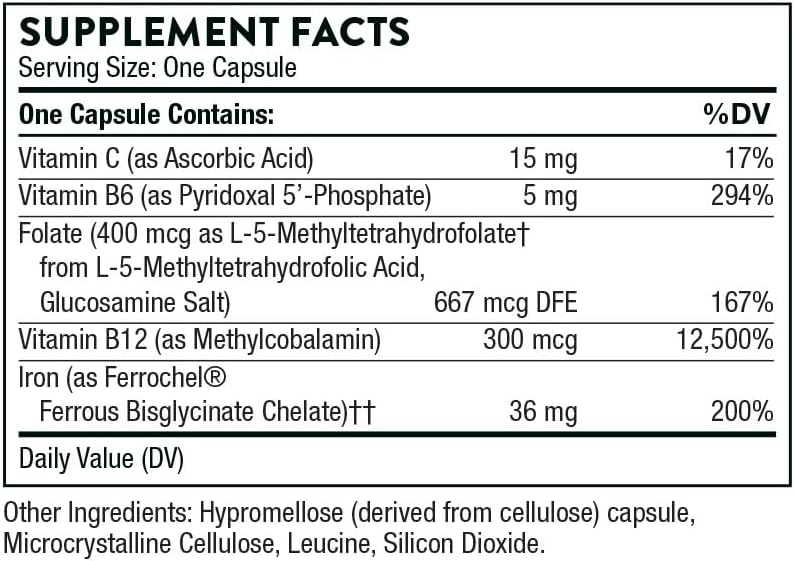 SUPPLEMENT FACTS
Serving Size: One Capsule

| One Capsule Contains: | | %DV |
|---|---|---|
| Vitamin C (as Ascorbic Acid) | 15 mg | 17% |
| Vitamin B6 (as Pyridoxal 5'-Phosphate) | 5 mg | 294% |
| Folate (400 mcg as L-5-Methyltetrahydrofolate† from L-5-Methyltetrahydrofolic Acid, Glucosamine Salt) | 667 mcg DFE | 167% |
| Vitamin B12 (as Methylcobalamin) | 300 mcg | 12,500% |
| Iron (as Ferrochel® Ferrous Bisglycinate Chelate)†† | 36 mg | 200% |

Daily Value (DV)

Other Ingredients: Hypromellose (derived from cellulose) capsule, Microcrystalline Cellulose, Leucine, Silicon Dioxide.